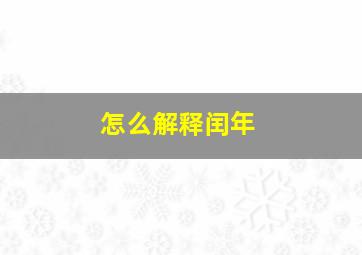 怎么解释闰年